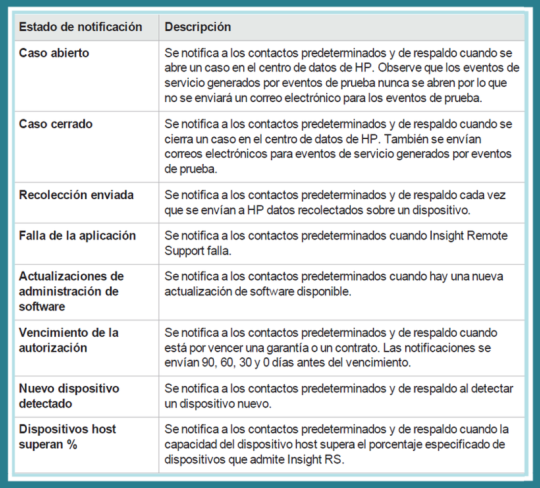 | Estado de notificación | Descripción |
|---|---|
| Caso abierto | Se notifica a los contactos predeterminados y de respaldo cuando se abre un caso en el centro de datos de HP. Observe que los eventos de servicio generados por eventos de prueba nunca se abren por lo que no se enviará un correo electrónico para los eventos de prueba. |
| Caso cerrado | Se notifica a los contactos predeterminados y de respaldo cuando se cierra un caso en el centro de datos de HP. También se envían correos electrónicos para eventos de servicio generados por eventos de prueba. |
| Recolección enviada | Se notifica a los contactos predeterminados y de respaldo cada vez que se envían a HP datos recolectados sobre un dispositivo. |
| Falla de la aplicación | Se notifica a los contactos predeterminados cuando Insight Remote Support falla. |
| Actualizaciones de administración de software | Se notifica a los contactos predeterminados cuando hay una nueva actualización de software disponible. |
| Vencimiento de la autorización | Se notifica a los contactos predeterminados y de respaldo cuando está por vencer una garantía o un contrato. Las notificaciones se envían 90, 60, 30 y 0 días antes del vencimiento. |
| Nuevo dispositivo detectado | Se notifica a los contactos predeterminados y de respaldo al detectar un dispositivo nuevo. |
| Dispositivos host superan % | Se notifica a los contactos predeterminados y de respaldo cuando la capacidad del dispositivo host supera el porcentaje especificado de dispositivos que admite Insight RS. |